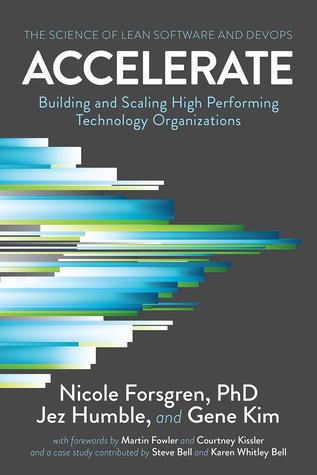 THE SCIENCE OF LEAN SOFTWARE AND DEVOPS

ACCELERATE

Building and Scaling High Performing Technology Organizations

Nicole Forsgren, PhD
Jez Humble, and Gene Kim

with forewords by Martin Fowler and Courtney Kissler
and a case study contributed by Steve Bell and Karen Whitley Bell